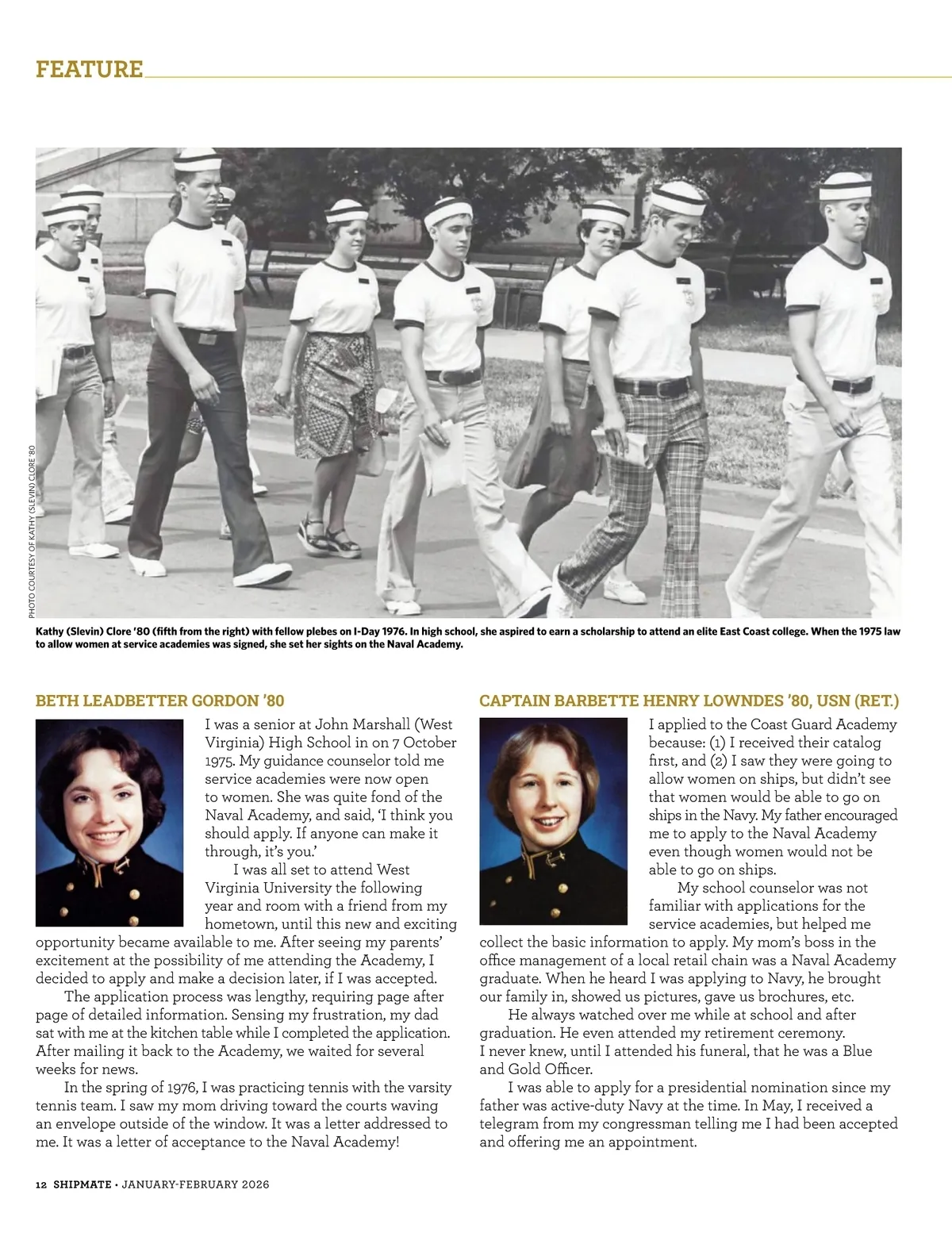 FEATURE

PHOTO COURTESY OF KATHY (SLEVIN) CLORE '80

Kathy (Slevin) Clore '80 (fifth from the right) with fellow plebes on I-Day 1976. In high school, she aspired to earn a scholarship to attend an elite East Coast college. When the 1975 law to allow women at service academies was signed, she set her sights on the Naval Academy.

BETH LEADBETTER GORDON '80

I was a senior at John Marshall (West Virginia) High School in on 7 October 1975. My guidance counselor told me service academies were now open to women. She was quite fond of the Naval Academy, and said, 'I think you should apply. If anyone can make it through, it's you.'

I was all set to attend West Virginia University the following year and room with a friend from my hometown, until this new and exciting opportunity became available to me. After seeing my parents' excitement at the possibility of me attending the Academy, I decided to apply and make a decision later, if I was accepted.

The application process was lengthy, requiring page after page of detailed information. Sensing my frustration, my dad sat with me at the kitchen table while I completed the application. After mailing it back to the Academy, we waited for several weeks for news.

In the spring of 1976, I was practicing tennis with the varsity tennis team. I saw my mom driving toward the courts waving an envelope outside of the window. It was a letter addressed to me. It was a letter of acceptance to the Naval Academy!

CAPTAIN BARBETTE HENRY LOWNDES '80, USN (RET.)

I applied to the Coast Guard Academy because: (1) I received their catalog first, and (2) I saw they were going to allow women on ships, but didn't see that women would be able to go on ships in the Navy. My father encouraged me to apply to the Naval Academy even though women would not be able to go on ships.

My school counselor was not familiar with applications for the service academies, but helped me collect the basic information to apply. My mom's boss in the office management of a local retail chain was a Naval Academy graduate. When he heard I was applying to Navy, he brought our family in, showed us pictures, gave us brochures, etc.

He always watched over me while at school and after graduation. He even attended my retirement ceremony. I never knew, until I attended his funeral, that he was a Blue and Gold Officer.

I was able to apply for a presidential nomination since my father was active-duty Navy at the time. In May, I received a telegram from my congressman telling me I had been accepted and offering me an appointment.

12 SHIPMATE • JANUARY-FEBRUARY 2026